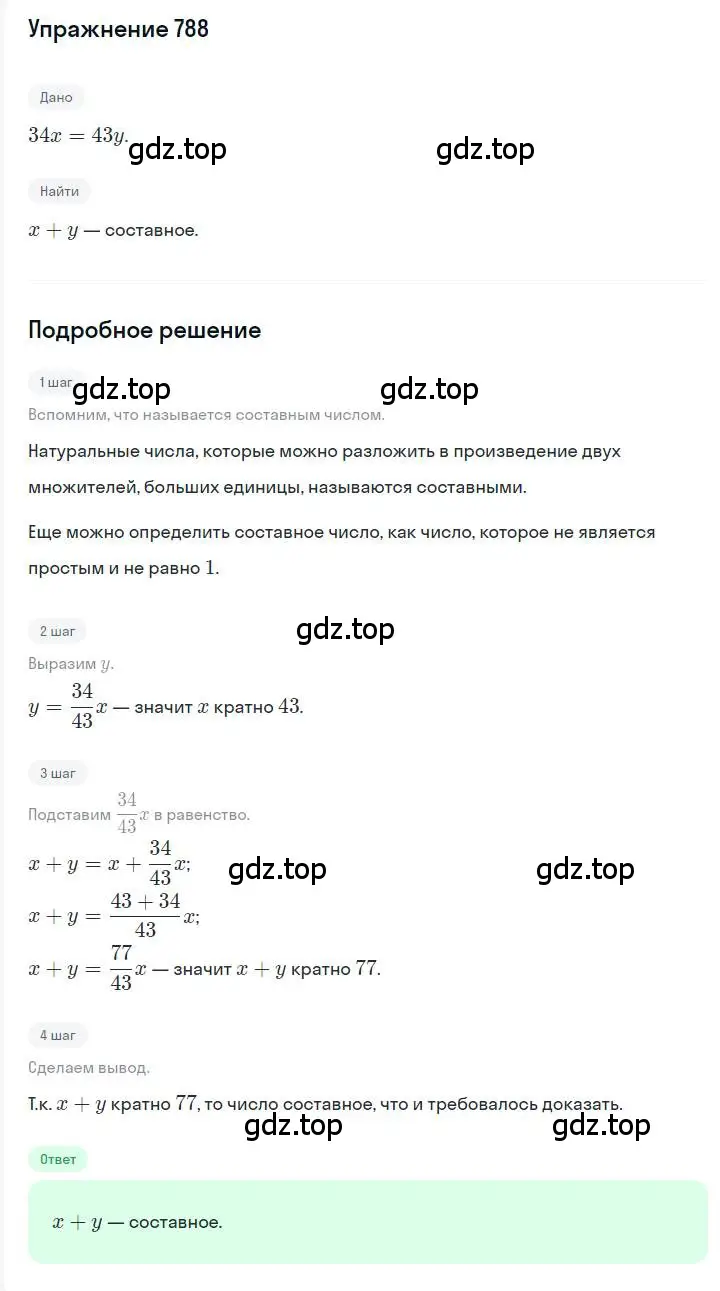 Упражнение 788

Дано

$34x = 43y$. gdz.top gdz.top

Найти

$x + y$ — составное.

Подробное решение

1 шаг gdz.top gdz.top

Вспомним, что называется составным числом.

Натуральные числа, которые можно разложить в произведение двух множителей, больших единицы, называются составными.

Еще можно определить составное число, как число, которое не является простым и не равно $1$.

2 шаг gdz.top

Выразим $y$.

$y = \frac{34}{43}x$ — значит $x$ кратно $43$.

3 шаг

Подставим $\frac{34}{43}x$ в равенство.

$x + y = x + \frac{34}{43}x$; gdz.top gdz.top

$x + y = \frac{43 + 34}{43}x$;

$x + y = \frac{77}{43}x$ — значит $x + y$ кратно $77$.

4 шаг

Сделаем вывод.

Т.к. $x + y$ кратно $77$, то число составное, что и требовалось доказать.

gdz.top gdz.top

Ответ

$x + y$ — составное.